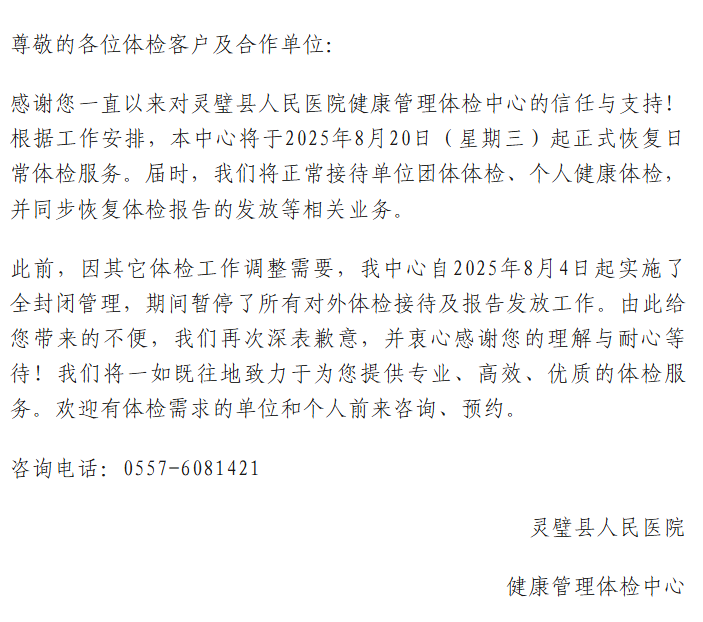 尊敬的各位体检客户及合作单位:

感谢您一直以来对灵璧县人民医院健康管理体检中心的信任与支持!根据工作安排，本中心将于2025年8月20日（星期三）起正式恢复日常体检服务。届时，我们将正常接待单位团体体检、个人健康体检，并同步恢复体检报告的发放等相关业务。

此前，因其它体检工作调整需要，我中心自2025年8月4日起实施了全封闭管理，期间暂停了所有对外体检接待及报告发放工作。由此给您带来的不便，我们再次深表歉意，并衷心感谢您的理解与耐心等待！我们将一如既往地致力于为您提供专业、高效、优质的体检服务。欢迎有体检需求的单位和个人前来咨询、预约。

咨询电话：0557-6081421

灵璧县人民医院

健康管理体检中心